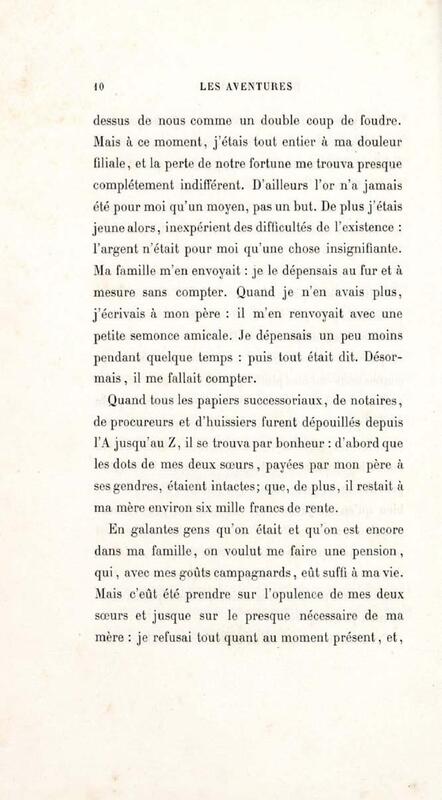 10 LES AVENTURES

dessus de nous comme un double coup de foudre. Mais à ce moment, j'étais tout entier à ma douleur filiale, et la perte de notre fortune me trouva presque complétement indifférent. D'ailleurs l'or n'a jamais été pour moi qu'un moyen, pas un but. De plus j'étais jeune alors, inexpérient des difficultés de l'existence : l'argent n'était pour moi qu'une chose insignifiante. Ma famille m'en envoyait : je le dépensais au fur et à mesure sans compter. Quand je n'en avais plus, j'écrivais à mon père : il m'en renvoyait avec une petite semonce amicale. Je dépensais un peu moins pendant quelque temps : puis tout était dit. Désormais, il me fallait compter.

Quand tous les papiers successoriaux, de notaires, de procureurs et d'huissiers furent dépouillés depuis l'A jusqu'au Z, il se trouva par bonheur : d'abord que les dots de mes deux sœurs, payées par mon père à ses gendres, étaient intactes; que, de plus, il restait à ma mère environ six mille francs de rente.

En galantes gens qu'on était et qu'on est encore dans ma famille, on voulut me faire une pension, qui, avec mes goûts campagnards, eût suffi à ma vie. Mais c'eût été prendre sur l'opulence de mes deux sœurs et jusque sur le presque nécessaire de ma mère : je refusai tout quant au moment présent, et,